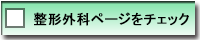 整形外科ページをチェック